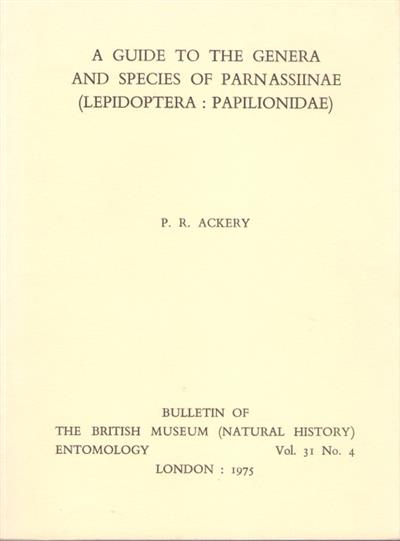 A GUIDE TO THE GENERA AND SPECIES OF PARNASSIINAE (LEPIDOPTERA : PAPILIONIDAE)

P. R. ACKERY

BULLETIN OF
THE BRITISH MUSEUM (NATURAL HISTORY)
ENTOMOLOGY Vol. 31 No. 4
LONDON : 1975